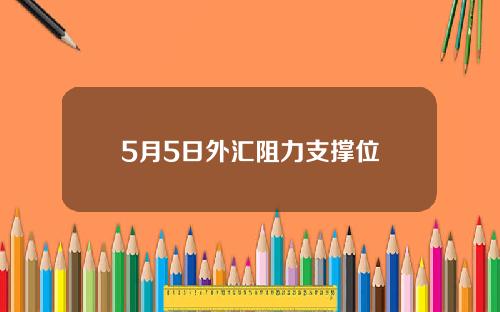 5月5日外汇阻力支撑位